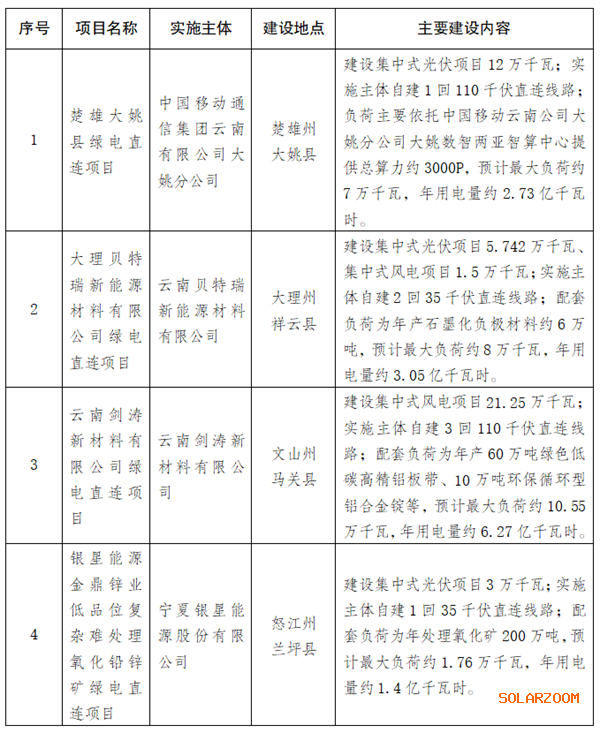 | 序号 | 项目名称 | 实施主体 | 建设地点 | 主要建设内容 |
|---|---|---|---|---|
| 1 | 楚雄大姚县绿电直连项目 | 中国移动通信集团云南有限公司大姚分公司 | 楚雄州大姚县 | 建设集中式光伏项目12万千瓦；实施主体自建1回110千伏直连线路；负荷主要依托中国移动云南公司大姚分公司大姚数智两亚智算中心提供总算力约3000P，预计最大负荷约7万千瓦，年用电量约2.73亿千瓦时。 |
| 2 | 大理贝特瑞新能源材料有限公司绿电直连项目 | 云南贝特瑞新能源材料有限公司 | 大理州祥云县 | 建设集中式光伏项目5.742万千瓦、集中式风电项目1.5万千瓦；实施主体自建2回35千伏直连线路；配套负荷为年产石墨化负极材料约6万吨，预计最大负荷约8万千瓦，年用电量约3.05亿千瓦时。 |
| 3 | 云南剑涛新材料有限公司绿电直连项目 | 云南剑涛新材料有限公司 | 文山州马关县 | 建设集中式风电项目21.25万千瓦；实施主体自建3回110千伏直连线路；配套负荷为年产60万吨绿色低碳高精铝板带、10万吨环保循环型铝合金锭等，预计最大负荷约10.55万千瓦，年用电量约6.27亿千瓦时。 |
| 4 | 银星能源金鼎锌业低品位复杂难处理氧化铅锌矿绿电直连项目 | 宁夏银星能源股份有限公司 | 怒江州兰坪县 | 建设集中式光伏项目3万千瓦；实施主体自建1回35千伏直连线路；配套负荷为年处理氧化矿200万吨，预计最大负荷约1.76万千瓦，年用电量约1.4亿千瓦时。 |

SOLARZOOM